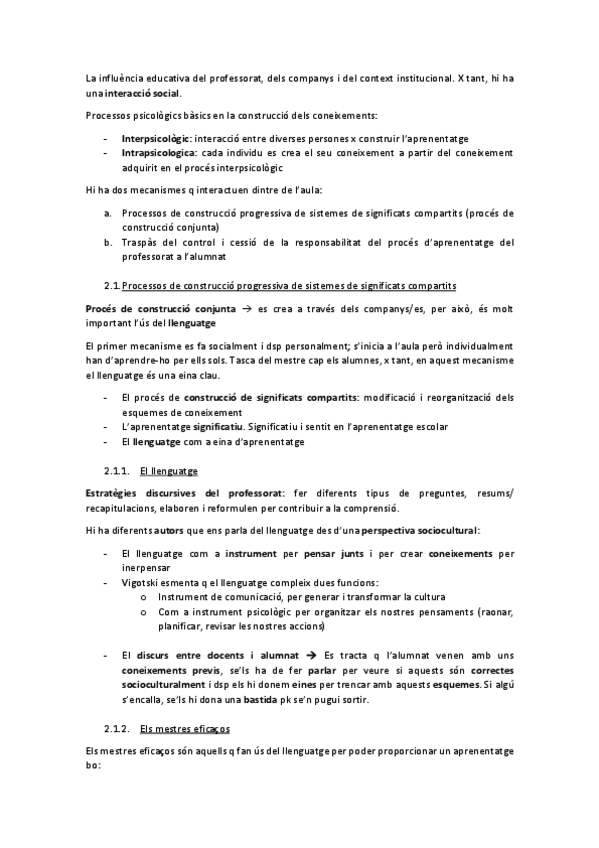 La influència educativa del professorat, dels companys i del context institucional. X tant, hi ha una interacció social.

Processos psicològics bàsics en la construcció dels coneixements:

- Interpsicològic: interacció entre diverses persones x construir l'aprenentatge
- Intrapsicologica: cada individu es crea el seu coneixement a partir del coneixement adquirit en el procés interpsicològic

Hi ha dos mecanismes q interactuen dintre de l'aula:

a. Processos de construcció progressiva de sistemes de significats compartits (procés de construcció conjunta)
b. Traspàs del control i cessió de la responsabilitat del procés d'aprenentatge del professorat a l'alumnat

2.1. Processos de construcció progressiva de sistemes de significats compartits

Procés de construcció conjunta → es crea a través dels companys/es, per això, és molt important l'ús del llenguatge

El primer mecanisme es fa socialment i dsp personalment; s'inicia a l'aula però individualment han d'aprendre-ho per ells sols. Tasca del mestre cap els alumnes, x tant, en aquest mecanisme el llenguatge és una eina clau.

- El procés de construcció de significats compartits: modificació i reorganització dels esquemes de coneixement
- L'aprenentatge significatiu. Significatiu i sentit en l'aprenentatge escolar
- El llenguatge com a eina d'aprenentatge

2.1.1. El llenguatge

Estratègies discursives del professorat: fer diferents tipus de preguntes, resums/ recapitulacions, elaboren i reformulen per contribuir a la comprensió.

Hi ha diferents autors que ens parla del llenguatge des d'una perspectiva sociocultural:

- El llenguatge com a instrument per pensar junts i per crear coneixements per inerpensar
- Vigotski esmenta q el llenguatge compleix dues funcions:
  o Instrument de comunicació, per generar i transformar la cultura
  o Com a instrument psicològic per organitzar els nostres pensaments (raonar, planificar, revisar les nostres accions)

- El discurs entre docents i alumnat → Es tracta q l'alumnat venen amb uns coneixements previs, se'ls ha de fer parlar per veure si aquests són correctes socioculturalment i dsp els hi donem eines per trencar amb aquests esquemes. Si algú s'encalla, se'ls hi dona una bastida pk se'n pugui sortir.

2.1.2. Els mestres eficaços

Els mestres eficaços són aquells q fan ús del llenguatge per poder proporcionar un aprenentatge bo: